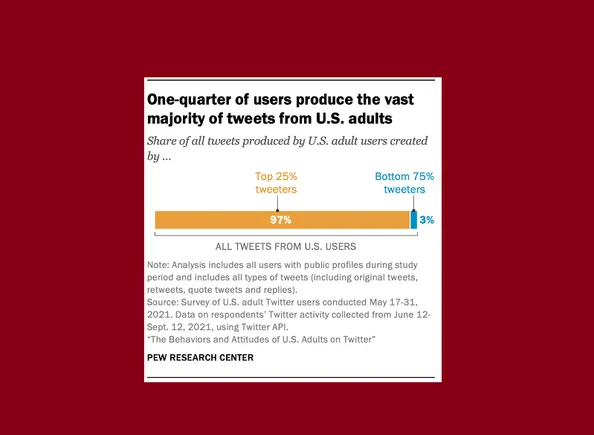 One-quarter of users produce the vast majority of tweets from U.S. adults

Share of all tweets produced by U.S. adult users created by ...

Top 25% tweeters

Bottom 75% tweeters

97%

3%

ALL TWEETS FROM U.S. USERS

Note: Analysis includes all users with public profiles during study period and includes all types of tweets (including original tweets, retweets, quote tweets and replies).
Source: Survey of U.S. adult Twitter users conducted May 17-31, 2021. Data on respondents' Twitter activity collected from June 12-Sept. 12, 2021, using Twitter API.
"The Behaviors and Attitudes of U.S. Adults on Twitter"

PEW RESEARCH CENTER